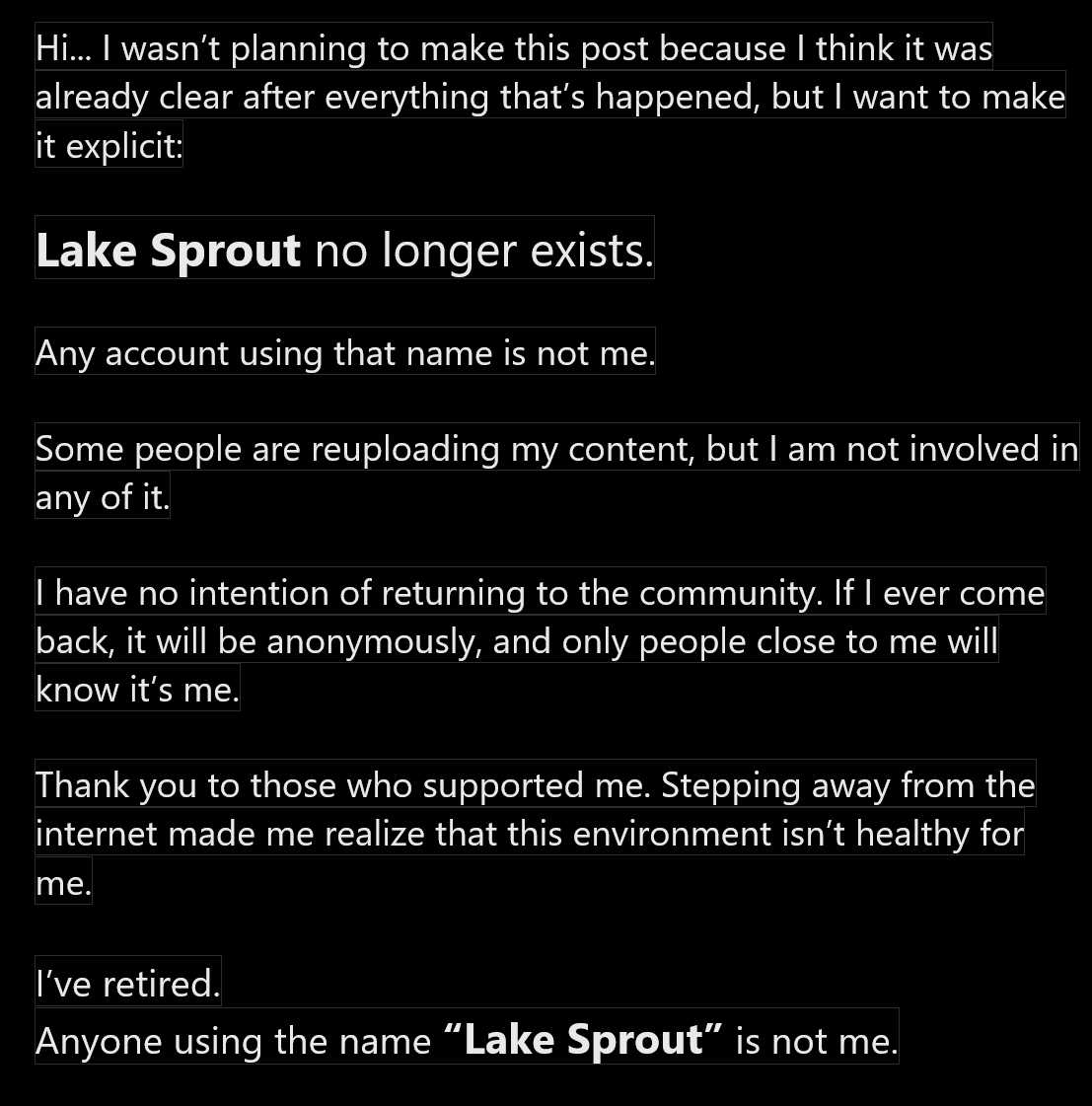 Hi... I wasn't planning to make this post because I think it was already clear after everything that's happened, but I want to make it explicit:

Lake Sprout no longer exists.

Any account using that name is not me.

Some people are reuploading my content, but I am not involved in any of it.

I have no intention of returning to the community. If I ever come back, it will be anonymously, and only people close to me will know it's me.

Thank you to those who supported me. Stepping away from the internet made me realize that this environment isn't healthy for me.

I've retired.
Anyone using the name "Lake Sprout" is not me.